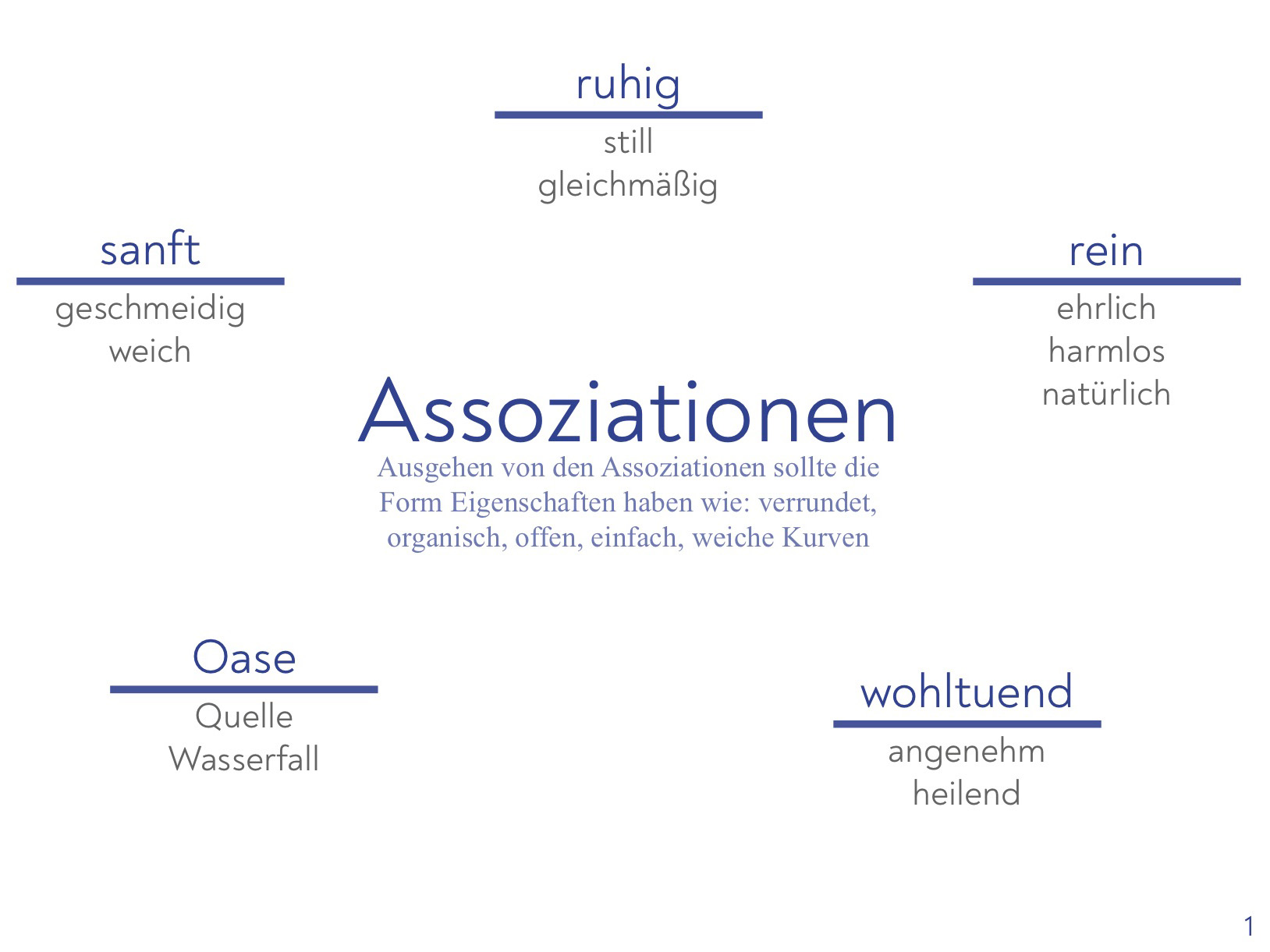 ruhig

still
gleichmäßig

sanft

geschmeidig
weich

rein

ehrlich
harmlos
natürlich

Assoziationen

Ausgehen von den Assoziationen sollte die Form Eigenschaften haben wie: verrundet, organisch, offen, einfach, weiche Kurven

Oase

Quelle
Wasserfall

wohltuend

angenehm
heilend

1